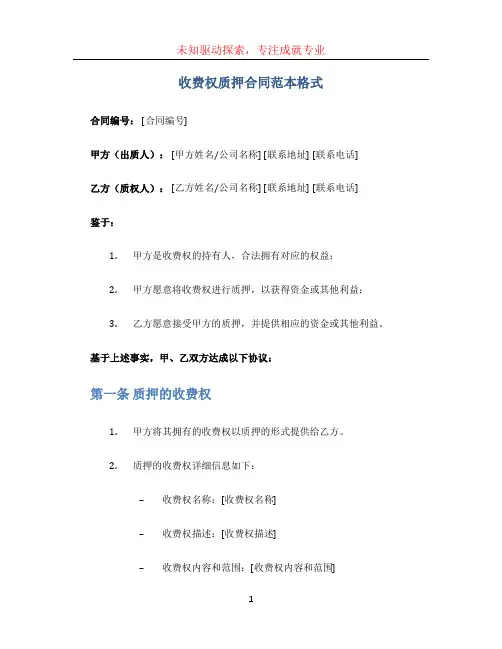 未知驱动探索，专注成就专业

收费权质押合同范本格式

合同编号：[合同编号]

甲方（出质人）：[甲方姓名/公司名称] [联系地址] [联系电话]

乙方（质权人）：[乙方姓名/公司名称] [联系地址] [联系电话]

鉴于：

1. 甲方是收费权的持有人，合法拥有对应的权益；

2. 甲方愿意将收费权进行质押，以获得资金或其他利益；

3. 乙方愿意接受甲方的质押，并提供相应的资金或其他利益。

基于上述事实，甲、乙双方达成以下协议：

第一条 质押的收费权

1. 甲方将其拥有的收费权以质押的形式提供给乙方。

2. 质押的收费权详细信息如下：

– 收费权名称：[收费权名称]

– 收费权描述：[收费权描述]

– 收费权内容和范围：[收费权内容和范围]

1